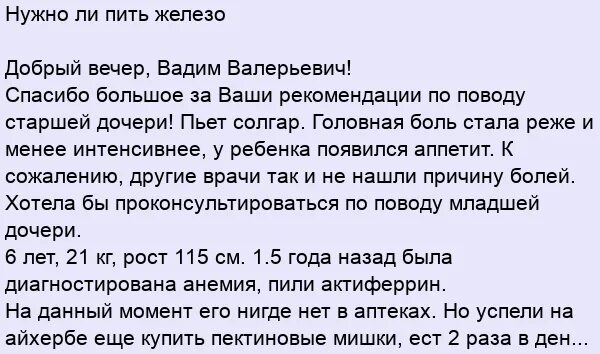 Нужно ли пить железо

Добрый вечер, Вадим Валерьевич!
Спасибо большое за Ваши рекомендации по поводу старшей дочери! Пьет солгар. Головная боль стала реже и менее интенсивнее, у ребенка появился аппетит. К сожалению, другие врачи так и не нашли причину болей.
Хотела бы проконсультироваться по поводу младшей дочери.
6 лет, 21 кг, рост 115 см. 1.5 года назад была диагностирована анемия, пили актиферрин.
На данный момент его нигде нет в аптеках. Но успели на айхербе еще купить пектиновые мишки, ест 2 раза в ден...